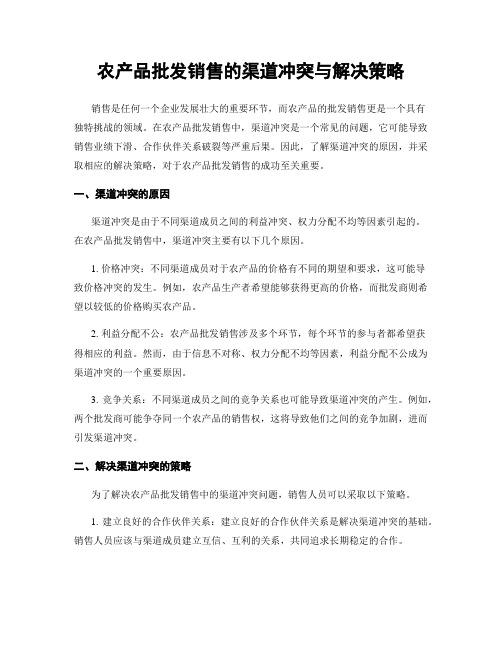 农产品批发销售的渠道冲突与解决策略

销售是任何一个企业发展壮大的重要环节，而农产品的批发销售更是一个具有独特挑战的领域。在农产品批发销售中，渠道冲突是一个常见的问题，它可能导致销售业绩下滑、合作伙伴关系破裂等严重后果。因此，了解渠道冲突的原因，并采取相应的解决策略，对于农产品批发销售的成功至关重要。

一、渠道冲突的原因

渠道冲突是由于不同渠道成员之间的利益冲突、权力分配不均等因素引起的。在农产品批发销售中，渠道冲突主要有以下几个原因。

1. 价格冲突：不同渠道成员对于农产品的价格有不同的期望和要求，这可能导致价格冲突的发生。例如，农产品生产者希望能够获得更高的价格，而批发商则希望以较低的价格购买农产品。

2. 利益分配不公：农产品批发销售涉及多个环节，每个环节的参与者都希望获得相应的利益。然而，由于信息不对称、权力分配不均等因素，利益分配不公成为渠道冲突的一个重要原因。

3. 竞争关系：不同渠道成员之间的竞争关系也可能导致渠道冲突的产生。例如，两个批发商可能争夺同一个农产品的销售权，这将导致他们之间的竞争加剧，进而引发渠道冲突。

二、解决渠道冲突的策略

为了解决农产品批发销售中的渠道冲突问题，销售人员可以采取以下策略。

1. 建立良好的合作伙伴关系：建立良好的合作伙伴关系是解决渠道冲突的基础。销售人员应该与渠道成员建立互信、互利的关系，共同追求长期稳定的合作。